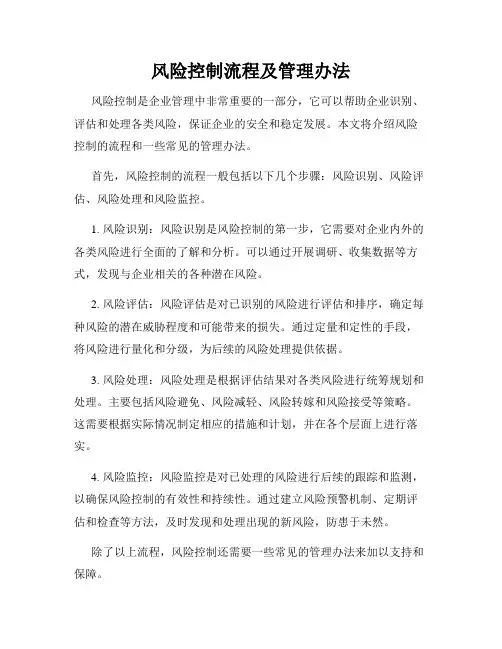 风险控制流程及管理办法

风险控制是企业管理中非常重要的一部分，它可以帮助企业识别、评估和处理各类风险，保证企业的安全和稳定发展。本文将介绍风险控制的流程和一些常见的管理办法。

首先，风险控制的流程一般包括以下几个步骤：风险识别、风险评估、风险处理和风险监控。

1. 风险识别：风险识别是风险控制的第一步，它需要对企业内外的各类风险进行全面的了解和分析。可以通过开展调研、收集数据等方式，发现与企业相关的各种潜在风险。

2. 风险评估：风险评估是对已识别的风险进行评估和排序，确定每种风险的潜在威胁程度和可能带来的损失。通过定量和定性的手段，将风险进行量化和分级，为后续的风险处理提供依据。

3. 风险处理：风险处理是根据评估结果对各类风险进行统筹规划和处理。主要包括风险避免、风险减轻、风险转嫁和风险接受等策略。这需要根据实际情况制定相应的措施和计划，并在各个层面上进行落实。

4. 风险监控：风险监控是对已处理的风险进行后续的跟踪和监测，以确保风险控制的有效性和持续性。通过建立风险预警机制、定期评估和检查等方法，及时发现和处理出现的新风险，防患于未然。

除了以上流程，风险控制还需要一些常见的管理办法来加以支持和保障。